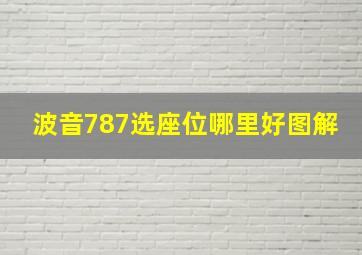 波音787选座位哪里好图解